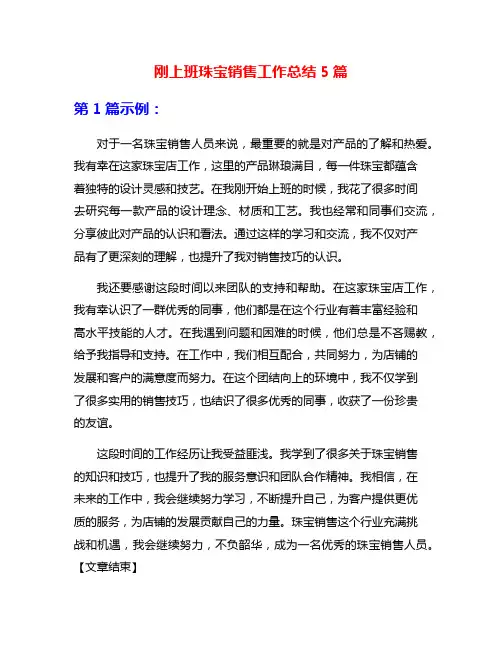 刚上班珠宝销售工作总结 5 篇

第 1 篇示例：

对于一名珠宝销售人员来说，最重要的就是对产品的了解和热爱。我有幸在这家珠宝店工作，这里的产品琳琅满目，每一件珠宝都蕴含着独特的设计灵感和技艺。在我刚开始上班的时候，我花了很多时间去研究每一款产品的设计理念、材质和工艺。我也经常和同事们交流，分享彼此对产品的认识和看法。通过这样的学习和交流，我不仅对产品有了更深刻的理解，也提升了我对销售技巧的认识。

我还要感谢这段时间以来团队的支持和帮助。在这家珠宝店工作，我有幸认识了一群优秀的同事，他们都是在这个行业有着丰富经验和高水平技能的人才。在我遇到问题和困难的时候，他们总是不吝赐教，给予我指导和支持。在工作中，我们相互配合，共同努力，为店铺的发展和客户的满意度而努力。在这个团结向上的环境中，我不仅学到了很多实用的销售技巧，也结识了很多优秀的同事，收获了一份珍贵的友谊。

这段时间的工作经历让我受益匪浅。我学到了很多关于珠宝销售的知识和技巧，也提升了我的服务意识和团队合作精神。我相信，在未来的工作中，我会继续努力学习，不断提升自己，为客户提供更优质的服务，为店铺的发展贡献自己的力量。珠宝销售这个行业充满挑战和机遇，我会继续努力，不负韶华，成为一名优秀的珠宝销售人员。

【文章结束】